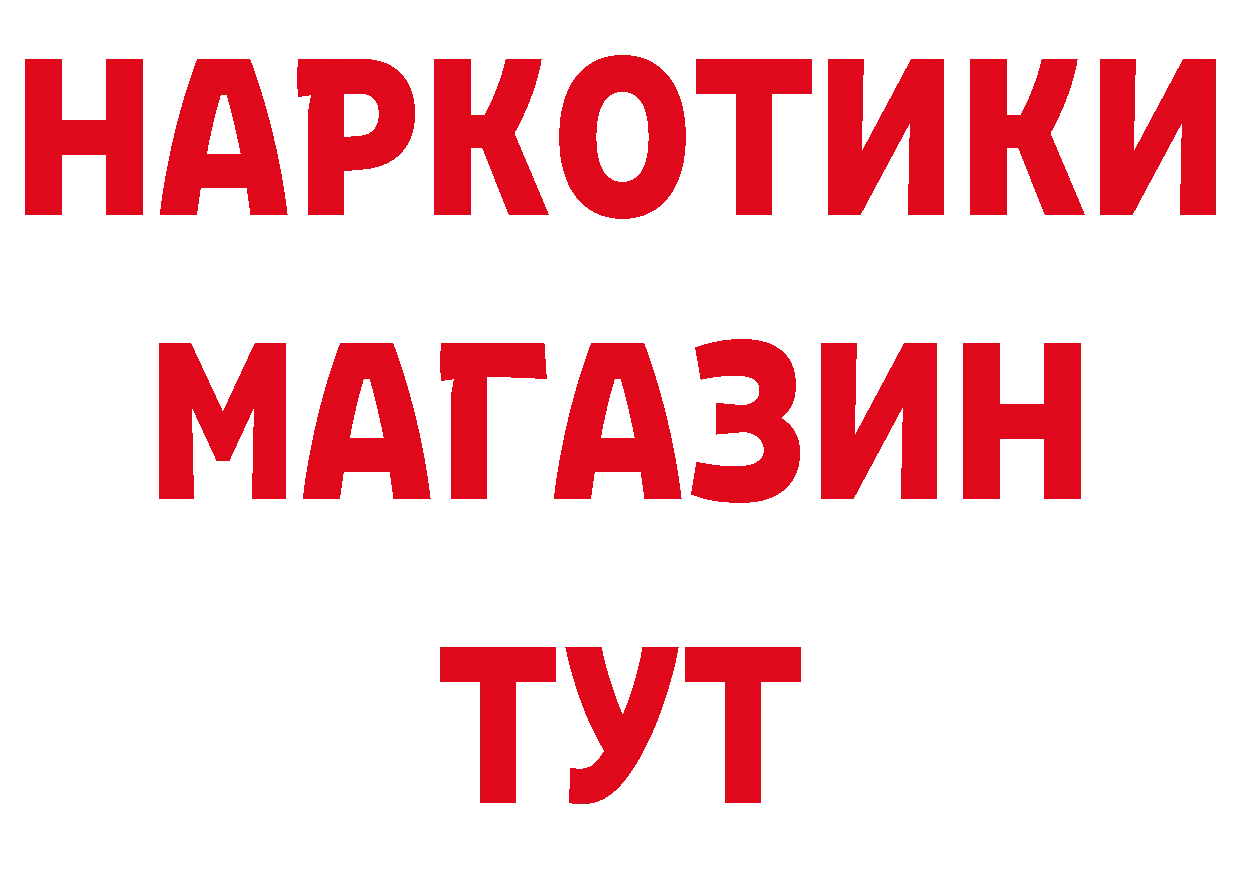 НАРКОТИКИ МАГАЗИН ТУТ